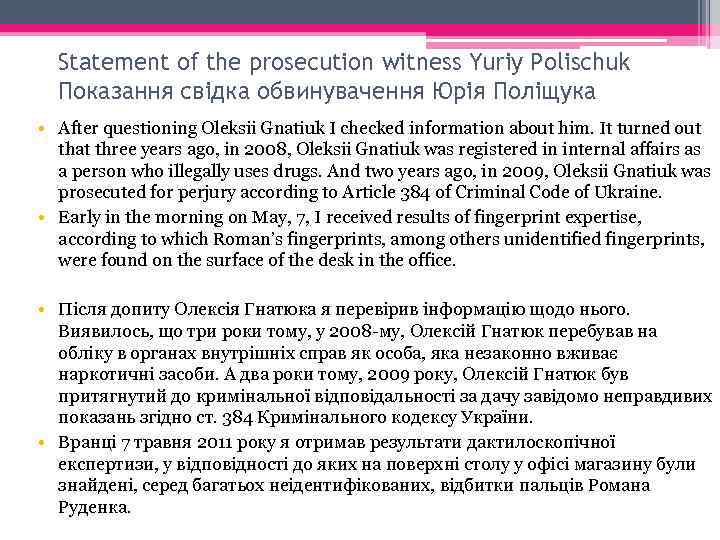 Statement of the prosecution witness Yuriy Polischuk
Показання свідка обвинувачення Юрія Поліщука

• After questioning Oleksii Gnatiuk I checked information about him. It turned out that three years ago, in 2008, Oleksii Gnatiuk was registered in internal affairs as a person who illegally uses drugs. And two years ago, in 2009, Oleksii Gnatiuk was prosecuted for perjury according to Article 384 of Criminal Code of Ukraine.
• Early in the morning on May, 7, I received results of fingerprint expertise, according to which Roman's fingerprints, among others unidentified fingerprints, were found on the surface of the desk in the office.

• Після допиту Олексія Гнатюка я перевірив інформацію щодо нього. Виявилось, що три роки тому, у 2008-му, Олексій Гнатюк перебував на обліку в органах внутрішніх справ як особа, яка незаконно вживає наркотичні засоби. А два роки тому, 2009 року, Олексій Гнатюк був притягнутий до кримінальної відповідальності за дачу завідомо неправдивих показань згідно ст. 384 Кримінального кодексу України.
• Вранці 7 травня 2011 року я отримав результати дактилоскопічної експертизи, у відповідності до яких на поверхні столу у офісі магазину були знайдені, серед багатьох неідентифікованих, відбитки пальців Романа Руденка.